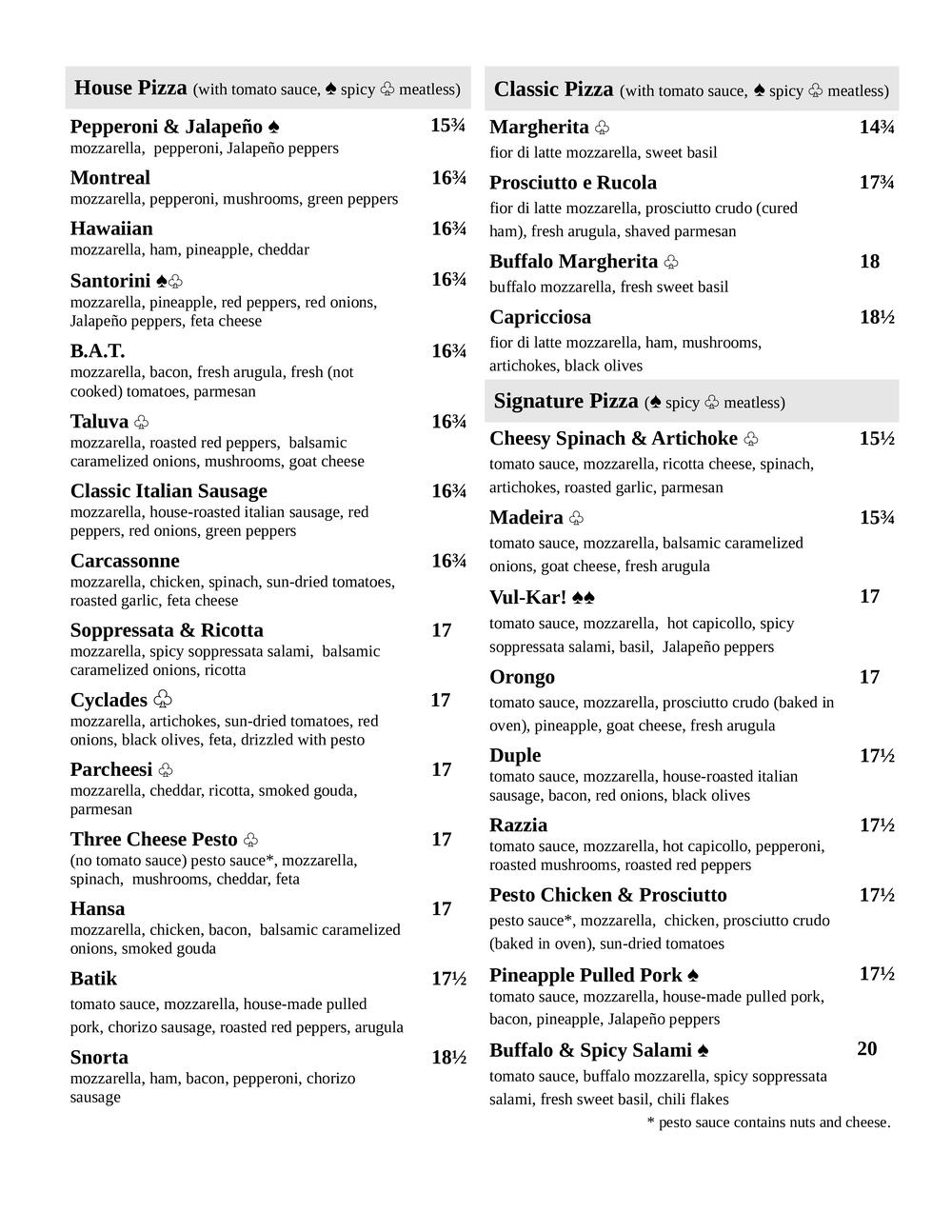 House Pizza (with tomato sauce, ♠ spicy ♧ meatless)

Pepperoni & Jalapeño ♠ 15¾
mozzarella, pepperoni, Jalapeño peppers

Montreal 16¾
mozzarella, pepperoni, mushrooms, green peppers

Hawaiian 16¾
mozzarella, ham, pineapple, cheddar

Santorini ♠♧ 16¾
mozzarella, pineapple, red peppers, red onions, Jalapeño peppers, feta cheese

B.A.T. 16¾
mozzarella, bacon, fresh arugula, fresh (not cooked) tomatoes, parmesan

Taluva ♧ 16¾
mozzarella, roasted red peppers, balsamic caramelized onions, mushrooms, goat cheese

Classic Italian Sausage 16¾
mozzarella, house-roasted italian sausage, red peppers, red onions, green peppers

Carcassonne 16¾
mozzarella, chicken, spinach, sun-dried tomatoes, roasted garlic, feta cheese

Soppressata & Ricotta 17
mozzarella, spicy soppressata salami, balsamic caramelized onions, ricotta

Cyclades ♧ 17
mozzarella, artichokes, sun-dried tomatoes, red onions, black olives, feta, drizzled with pesto

Parcheesi ♧ 17
mozzarella, cheddar, ricotta, smoked gouda, parmesan

Three Cheese Pesto ♧ 17
(no tomato sauce) pesto sauce*, mozzarella, spinach, mushrooms, cheddar, feta

Hansa 17
mozzarella, chicken, bacon, balsamic caramelized onions, smoked gouda

Batik 17½
tomato sauce, mozzarella, house-made pulled pork, chorizo sausage, roasted red peppers, arugula

Snorta 18½
mozzarella, ham, bacon, pepperoni, chorizo sausage

Classic Pizza (with tomato sauce, ♠ spicy ♧ meatless)

Margherita ♧ 14¾
fior di latte mozzarella, sweet basil

Prosciutto e Rucola 17¾
fior di latte mozzarella, prosciutto crudo (cured ham), fresh arugula, shaved parmesan

Buffalo Margherita ♧ 18
buffalo mozzarella, fresh sweet basil

Capricciosa 18½
fior di latte mozzarella, ham, mushrooms, artichokes, black olives

Signature Pizza (♠ spicy ♧ meatless)

Cheesy Spinach & Artichoke ♧ 15½
tomato sauce, mozzarella, ricotta cheese, spinach, artichokes, roasted garlic, parmesan

Madeira ♧ 15¾
tomato sauce, mozzarella, balsamic caramelized onions, goat cheese, fresh arugula

Vul-Kar! ♠♠ 17
tomato sauce, mozzarella, hot capicollo, spicy soppressata salami, basil, Jalapeño peppers

Orongo 17
tomato sauce, mozzarella, prosciutto crudo (baked in oven), pineapple, goat cheese, fresh arugula

Duple 17½
tomato sauce, mozzarella, house-roasted italian sausage, bacon, red onions, black olives

Razzia 17½
tomato sauce, mozzarella, hot capicollo, pepperoni, roasted mushrooms, roasted red peppers

Pesto Chicken & Prosciutto 17½
pesto sauce*, mozzarella, chicken, prosciutto crudo (baked in oven), sun-dried tomatoes

Pineapple Pulled Pork ♠ 17½
tomato sauce, mozzarella, house-made pulled pork, bacon, pineapple, Jalapeño peppers

Buffalo & Spicy Salami ♠ 20
tomato sauce, buffalo mozzarella, spicy soppressata salami, fresh sweet basil, chili flakes

* pesto sauce contains nuts and cheese.